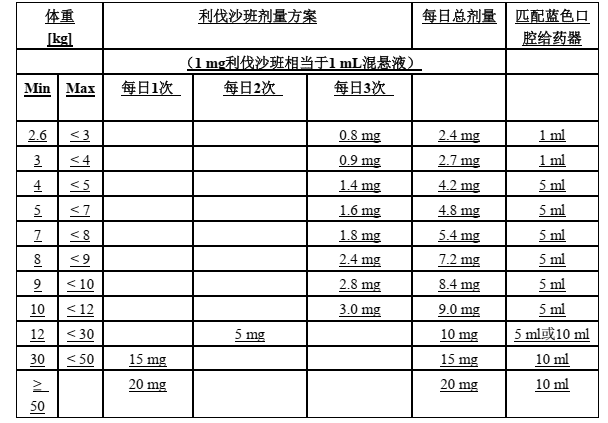 | 体重 [kg] | | 利伐沙班剂量方案 | | | 每日总剂量 | 匹配蓝色口腔给药器 |
|---|---|---|---|---|---|---|
| | | （1 mg利伐沙班相当于1 mL混悬液） | | | | |
| Min | Max | 每日1次 | 每日2次 | 每日3次 | | |
| 2.6 | < 3 | | | 0.8 mg | 2.4 mg | 1 ml |
| 3 | < 4 | | | 0.9 mg | 2.7 mg | 1 ml |
| 4 | < 5 | | | 1.4 mg | 4.2 mg | 5 ml |
| 5 | < 7 | | | 1.6 mg | 4.8 mg | 5 ml |
| 7 | < 8 | | | 1.8 mg | 5.4 mg | 5 ml |
| 8 | < 9 | | | 2.4 mg | 7.2 mg | 5 ml |
| 9 | < 10 | | | 2.8 mg | 8.4 mg | 5 ml |
| 10 | < 12 | | | 3.0 mg | 9.0 mg | 5 ml |
| 12 | < 30 | | 5 mg | | 10 mg | 5 ml或10 ml |
| 30 | < 50 | 15 mg | | | 15 mg | 10 ml |
| ≥ 50 | | 20 mg | | | 20 mg | 10 ml |